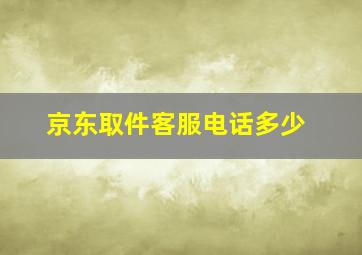 京东取件客服电话多少